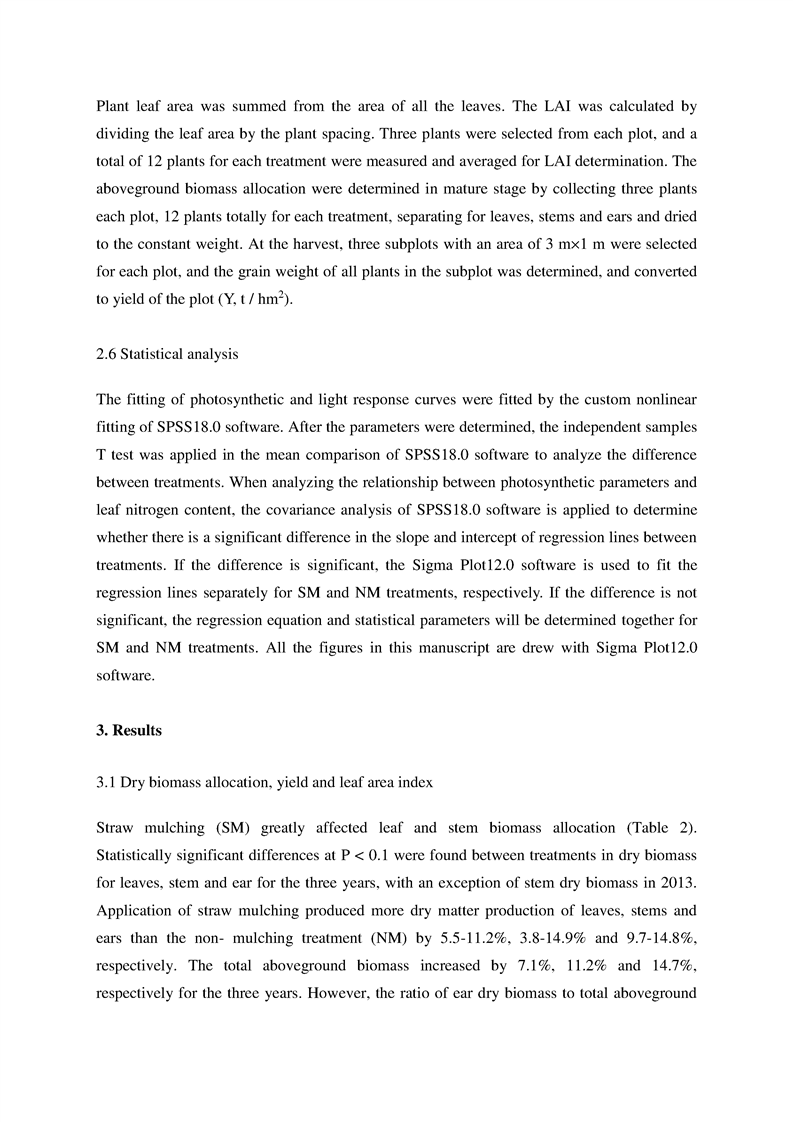 Plant leaf area was summed from the area of all the leaves. The LAI was calculated by dividing the leaf area by the plant spacing. Three plants were selected from each plot, and a total of 12 plants for each treatment were measured and averaged for LAI determination. The aboveground biomass allocation were determined in mature stage by collecting three plants each plot, 12 plants totally for each treatment, separating for leaves, stems and ears and dried to the constant weight. At the harvest, three subplots with an area of 3 m×1 m were selected for each plot, and the grain weight of all plants in the subplot was determined, and converted to yield of the plot (Y, t / hm$^2$).

2.6 Statistical analysis

The fitting of photosynthetic and light response curves were fitted by the custom nonlinear fitting of SPSS18.0 software. After the parameters were determined, the independent samples T test was applied in the mean comparison of SPSS18.0 software to analyze the difference between treatments. When analyzing the relationship between photosynthetic parameters and leaf nitrogen content, the covariance analysis of SPSS18.0 software is applied to determine whether there is a significant difference in the slope and intercept of regression lines between treatments. If the difference is significant, the Sigma Plot12.0 software is used to fit the regression lines separately for SM and NM treatments, respectively. If the difference is not significant, the regression equation and statistical parameters will be determined together for SM and NM treatments. All the figures in this manuscript are drew with Sigma Plot12.0 software.

3. Results

3.1 Dry biomass allocation, yield and leaf area index

Straw mulching (SM) greatly affected leaf and stem biomass allocation (Table 2). Statistically significant differences at P < 0.1 were found between treatments in dry biomass for leaves, stem and ear for the three years, with an exception of stem dry biomass in 2013. Application of straw mulching produced more dry matter production of leaves, stems and ears than the non- mulching treatment (NM) by 5.5-11.2%, 3.8-14.9% and 9.7-14.8%, respectively. The total aboveground biomass increased by 7.1%, 11.2% and 14.7%, respectively for the three years. However, the ratio of ear dry biomass to total aboveground